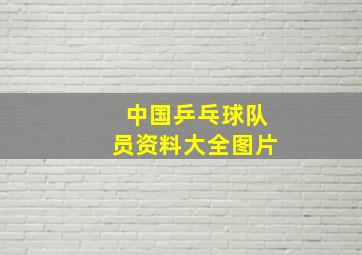 中国乒乓球队员资料大全图片